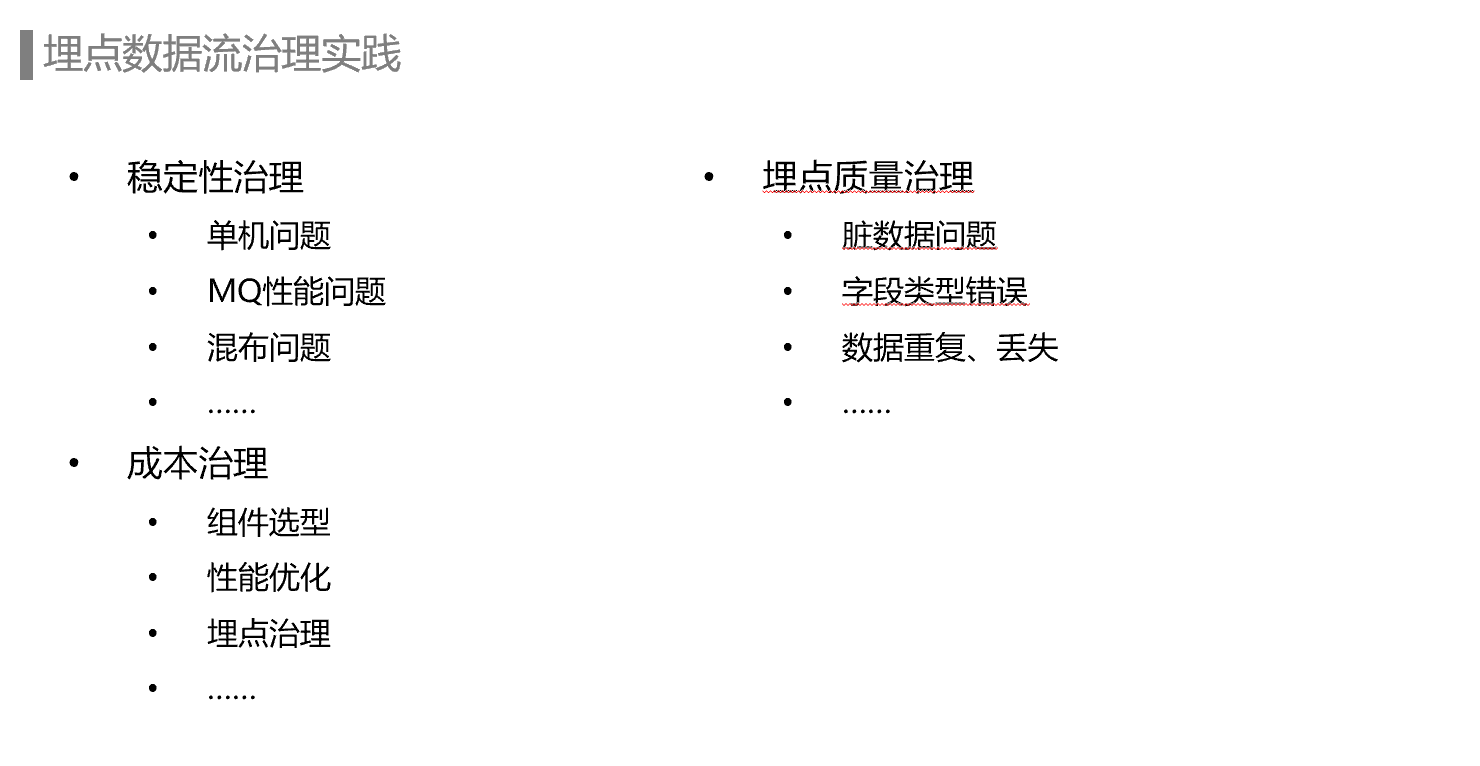 埋点数据流治理实践

• 稳定性治理
• 单机问题
• MQ性能问题
• 混布问题
• ......
• 成本治理
• 组件选型
• 性能优化
• 埋点治理
• ......

• 埋点质量治理
• 脏数据问题
• 字段类型错误
• 数据重复、丢失
• ......